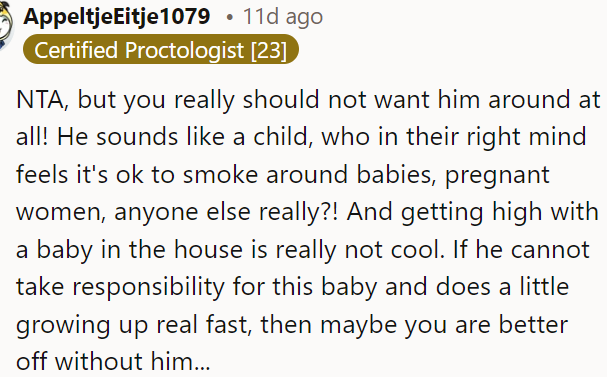 AppeltjeEitje1079 • 11d ago
Certified Proctologist [23]

NTA, but you really should not want him around at all! He sounds like a child, who in their right mind feels it's ok to smoke around babies, pregnant women, anyone else really?! And getting high with a baby in the house is really not cool. If he cannot take responsibility for this baby and does a little growing up real fast, then maybe you are better off without him...